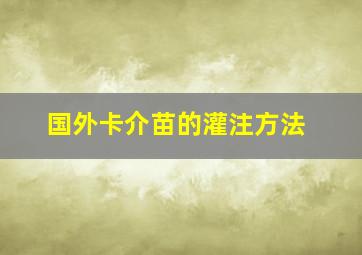 国外卡介苗的灌注方法